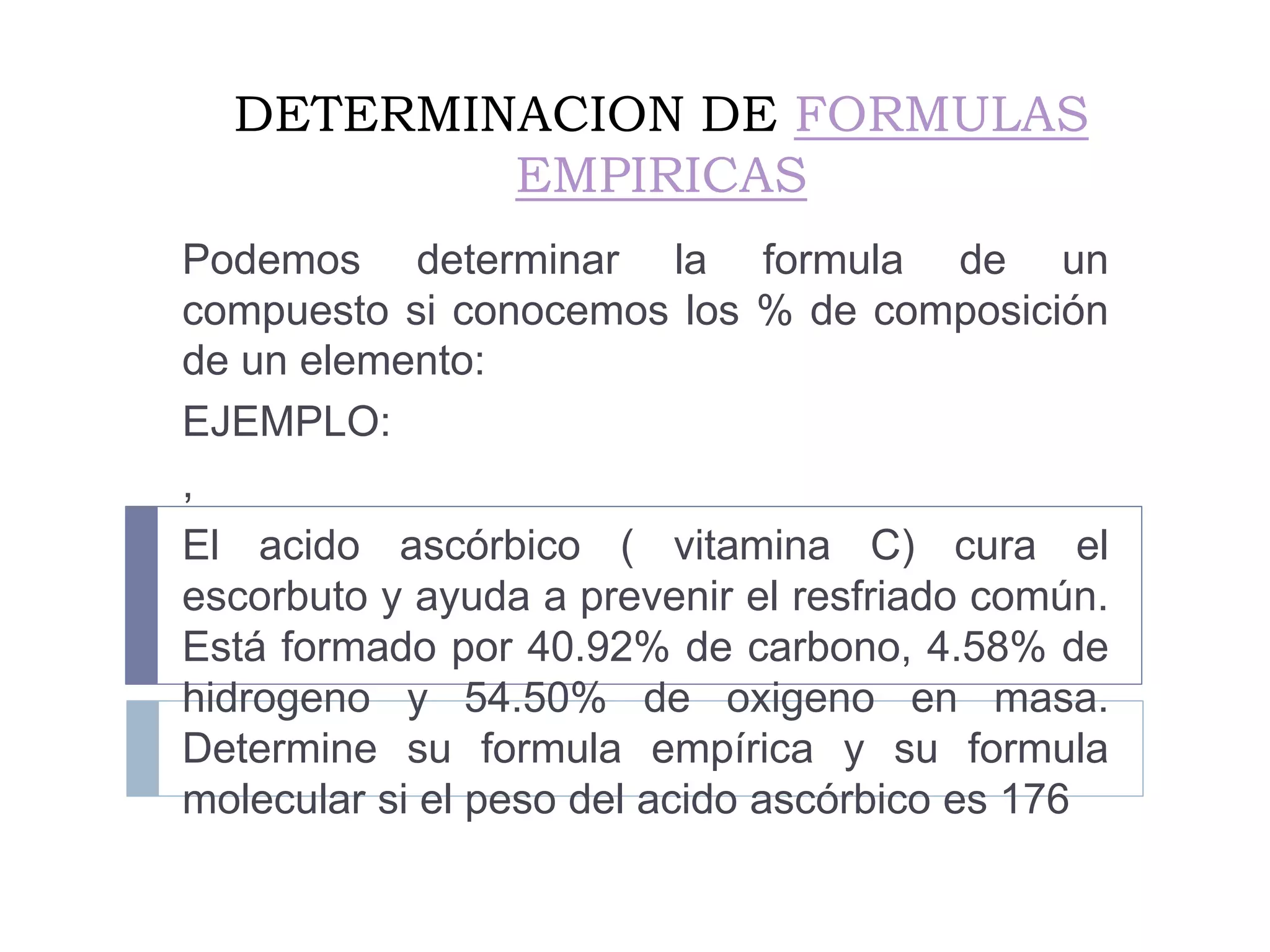 DETERMINACION DE FORMULAS EMPIRICAS

Podemos determinar la formula de un compuesto si conocemos los % de composición de un elemento:

EJEMPLO:

,

El acido ascórbico ( vitamina C) cura el escorbuto y ayuda a prevenir el resfriado común. Está formado por 40.92% de carbono, 4.58% de hidrogeno y 54.50% de oxigeno en masa. Determine su formula empírica y su formula molecular si el peso del acido ascórbico es 176